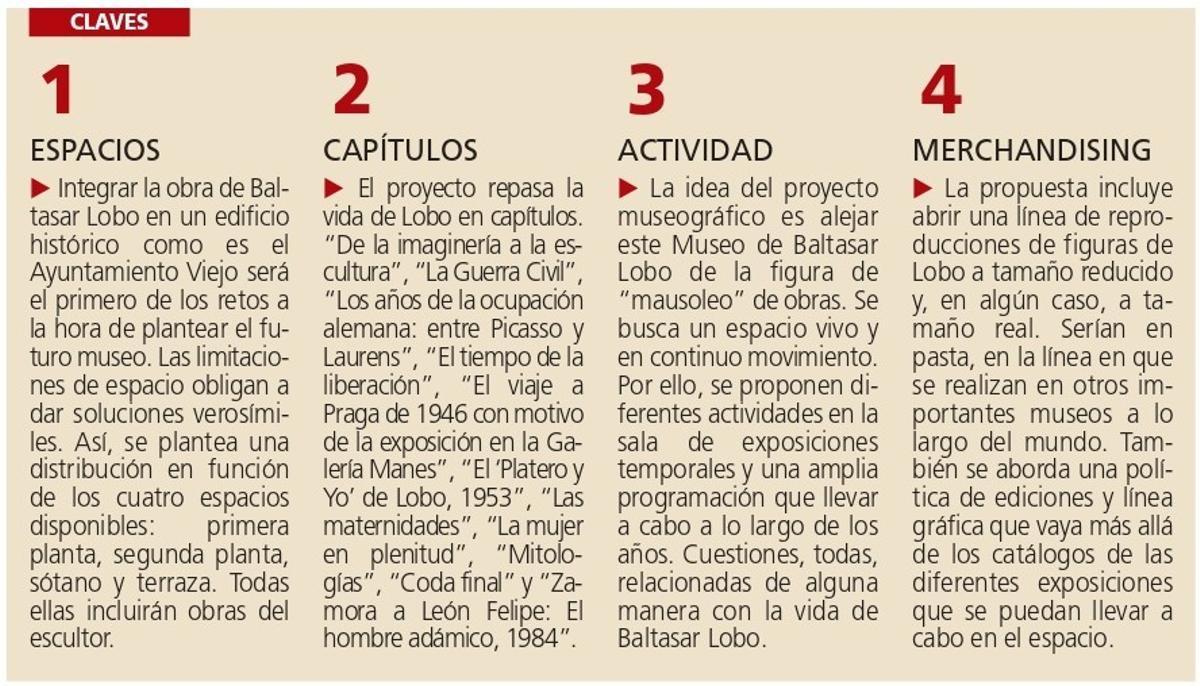 CLAVES

1

ESPACIOS

▶ Integrar la obra de Baltasar Lobo en un edificio histórico como es el Ayuntamiento Viejo será el primero de los retos a la hora de plantear el futuro museo. Las limitaciones de espacio obligan a dar soluciones verosímiles. Así, se plantea una distribución en función de los cuatro espacios disponibles: primera planta, segunda planta, sótano y terraza. Todas ellas incluirán obras del escultor.

2

CAPÍTULOS

▶ El proyecto repasa la vida de Lobo en capítulos. "De la imaginería a la escultura", "La Guerra Civil", "Los años de la ocupación alemana: entre Picasso y Laurens", "El tiempo de la liberación", "El viaje a Praga de 1946 con motivo de la exposición en la Galería Manes", "El 'Platero y Yo' de Lobo, 1953", "Las maternidades", "La mujer en plenitud", "Mitologías", "Coda final" y "Zamora a León Felipe: El hombre adámico, 1984".

3

ACTIVIDAD

▶ La idea del proyecto museográfico es alejar este Museo de Baltasar Lobo de la figura de "mausoleo" de obras. Se busca un espacio vivo y en continuo movimiento. Por ello, se proponen diferentes actividades en la sala de exposiciones temporales y una amplia programación que llevar a cabo a lo largo de los años. Cuestiones, todas, relacionadas de alguna manera con la vida de Baltasar Lobo.

4

MERCHANDISING

▶ La propuesta incluye abrir una línea de reproducciones de figuras de Lobo a tamaño reducido y, en algún caso, a tamaño real. Serían en pasta, en la línea en que se realizan en otros importantes museos a lo largo del mundo. También se aborda una política de ediciones y línea gráfica que vaya más allá de los catálogos de las diferentes exposiciones que se puedan llevar a cabo en el espacio.